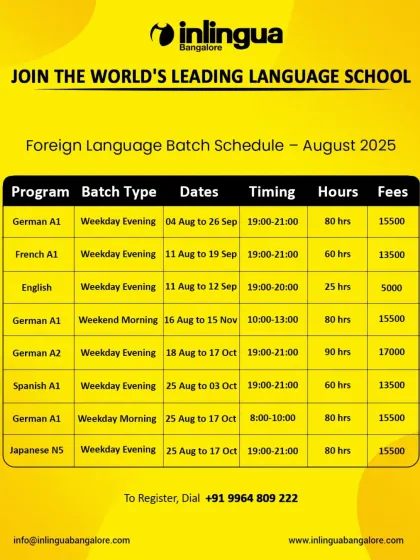 inlingua
Bangalore

JOIN THE WORLD'S LEADING LANGUAGE SCHOOL

Foreign Language Batch Schedule – August 2025

| Program | Batch Type | Dates | Timing | Hours | Fees |
|---|---|---|---|---|---|
| German A1 | Weekday Evening | 04 Aug to 26 Sep | 19:00-21:00 | 80 hrs | 15500 |
| French A1 | Weekday Evening | 11 Aug to 19 Sep | 19:00-21:00 | 60 hrs | 13500 |
| English | Weekday Evening | 11 Aug to 12 Sep | 19:00-20:00 | 25 hrs | 5000 |
| German A1 | Weekend Morning | 16 Aug to 15 Nov | 10:00-13:00 | 80 hrs | 15500 |
| German A2 | Weekday Evening | 18 Aug to 17 Oct | 19:00-21:00 | 90 hrs | 17000 |
| Spanish A1 | Weekday Evening | 25 Aug to 03 Oct | 19:00-21:00 | 60 hrs | 13500 |
| German A1 | Weekday Morning | 25 Aug to 17 Oct | 8:00-10:00 | 80 hrs | 15500 |
| Japanese N5 | Weekday Evening | 25 Aug to 17 Oct | 19:00-21:00 | 80 hrs | 15500 |

To Register, Dial +91 9964 809 222

info@inlinguabangalore.com

www.inlinguabangalore.com